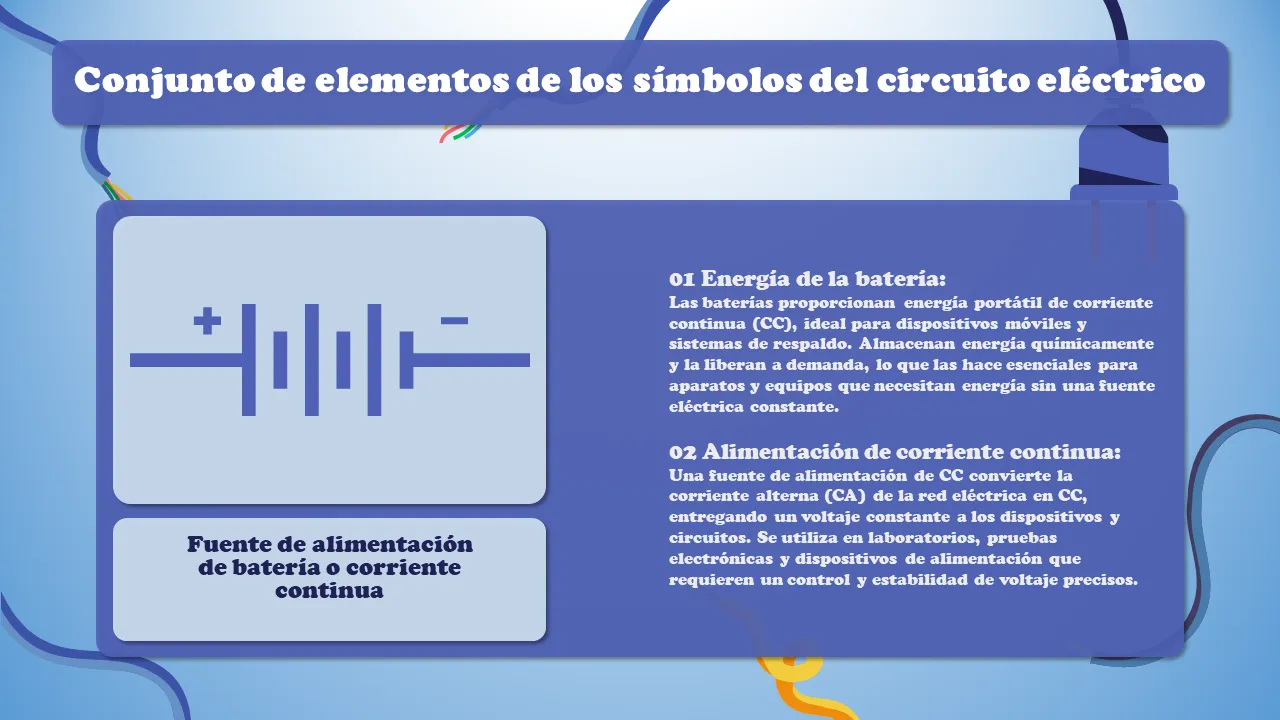 Conjunto de elementos de los símbolos del circuito eléctrico

+ −

Fuente de alimentación de batería o corriente continua

01 Energía de la batería:
Las baterías proporcionan energía portátil de corriente continua (CC), ideal para dispositivos móviles y sistemas de respaldo. Almacenan energía químicamente y la liberan a demanda, lo que las hace esenciales para aparatos y equipos que necesitan energía sin una fuente eléctrica constante.

02 Alimentación de corriente continua:
Una fuente de alimentación de CC convierte la corriente alterna (CA) de la red eléctrica en CC, entregando un voltaje constante a los dispositivos y circuitos. Se utiliza en laboratorios, pruebas electrónicas y dispositivos de alimentación que requieren un control y estabilidad de voltaje precisos.